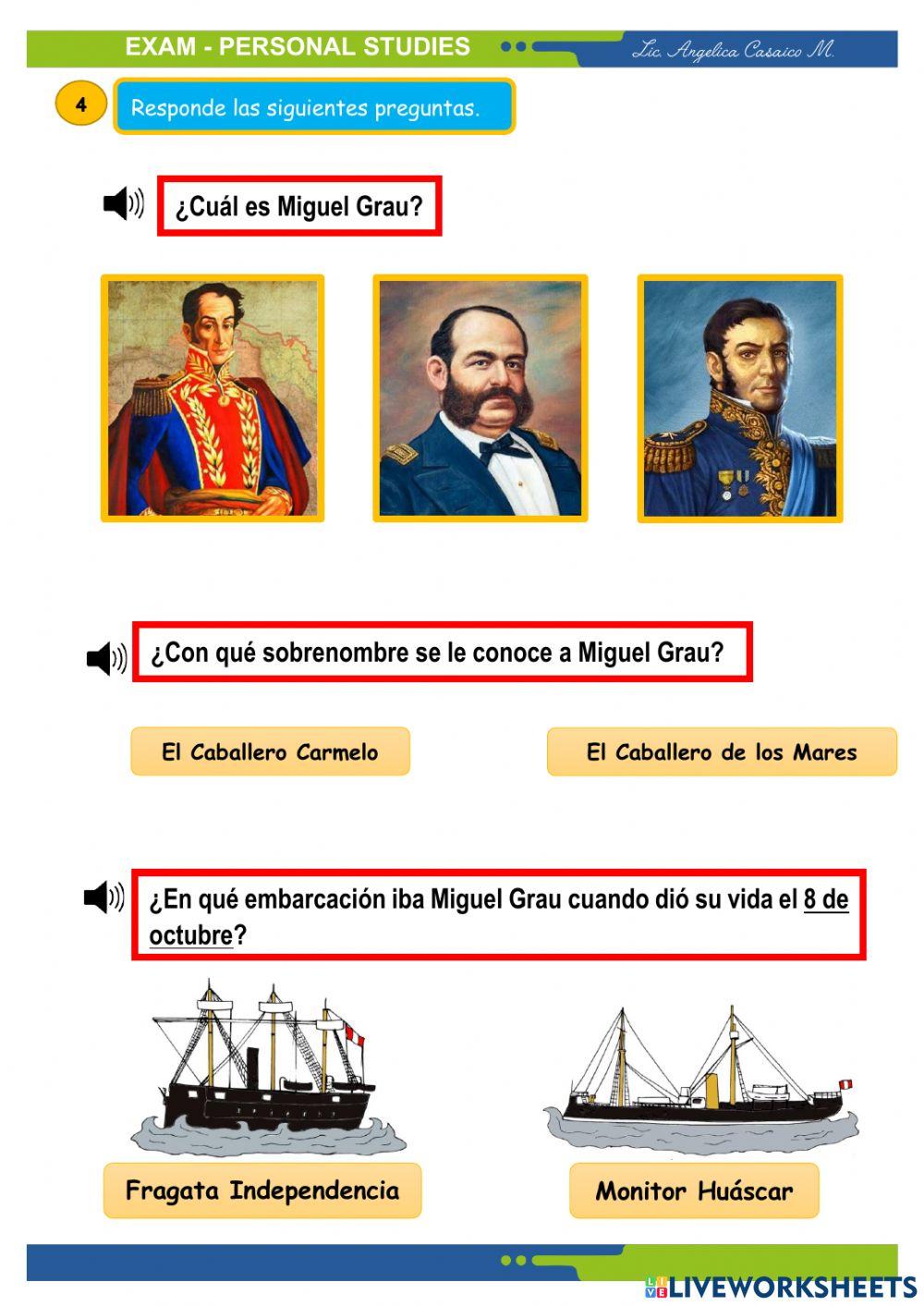 EXAM - PERSONAL STUDIES

Lic. Angelica Casaico M.

4

Responde las siguientes preguntas.

¿Cuál es Miguel Grau?

¿Con qué sobrenombre se le conoce a Miguel Grau?

El Caballero Carmelo

El Caballero de los Mares

¿En qué embarcación iba Miguel Grau cuando dió su vida el 8 de octubre?

Fragata Independencia

Monitor Huáscar

LIVEWORKSHEETS